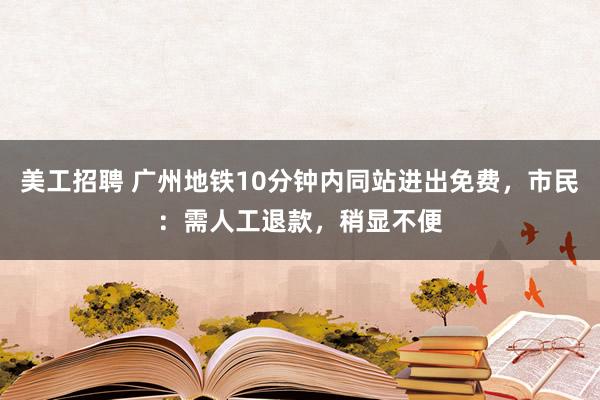 美工招聘 广州地铁10分钟内同站进出免费，市民：需人工退款，稍显不便